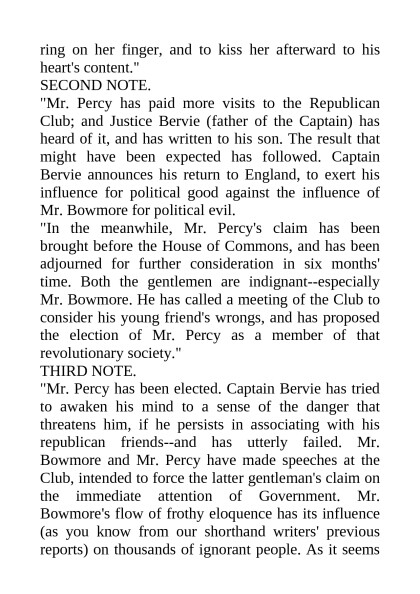 ring on her finger, and to kiss her afterward to his heart's content."
SECOND NOTE.
"Mr. Percy has paid more visits to the Republican Club; and Justice Bervie (father of the Captain) has heard of it, and has written to his son. The result that might have been expected has followed. Captain Bervie announces his return to England, to exert his influence for political good against the influence of Mr. Bowmore for political evil.
"In the meanwhile, Mr. Percy's claim has been brought before the House of Commons, and has been adjourned for further consideration in six months' time. Both the gentlemen are indignant--especially Mr. Bowmore. He has called a meeting of the Club to consider his young friend's wrongs, and has proposed the election of Mr. Percy as a member of that revolutionary society."
THIRD NOTE.
"Mr. Percy has been elected. Captain Bervie has tried to awaken his mind to a sense of the danger that threatens him, if he persists in associating with his republican friends--and has utterly failed. Mr. Bowmore and Mr. Percy have made speeches at the Club, intended to force the latter gentleman's claim on the immediate attention of Government. Mr. Bowmore's flow of frothy eloquence has its influence (as you know from our shorthand writers' previous reports) on thousands of ignorant people. As it seems